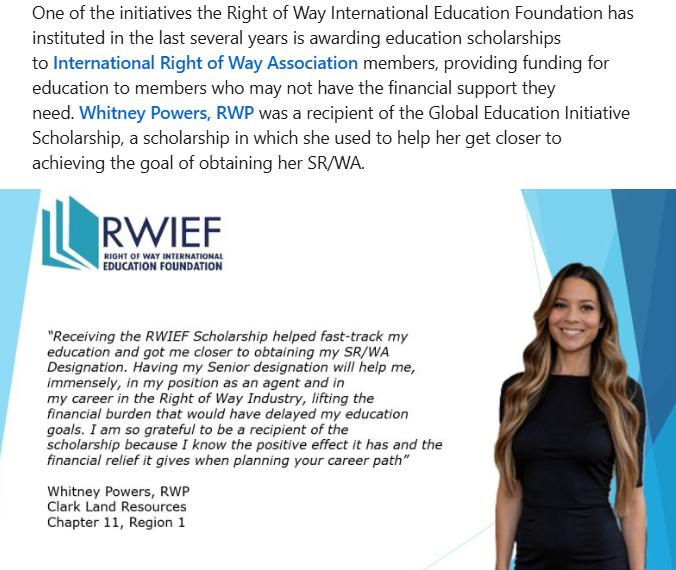 One of the initiatives the Right of Way International Education Foundation has instituted in the last several years is awarding education scholarships to International Right of Way Association members, providing funding for education to members who may not have the financial support they need. Whitney Powers, RWP was a recipient of the Global Education Initiative Scholarship, a scholarship in which she used to help her get closer to achieving the goal of obtaining her SR/WA.

RWIEF
RIGHT OF WAY INTERNATIONAL
EDUCATION FOUNDATION

"Receiving the RWIEF Scholarship helped fast-track my education and got me closer to obtaining my SR/WA Designation. Having my Senior designation will help me, immensely, in my position as an agent and in my career in the Right of Way Industry, lifting the financial burden that would have delayed my education goals. I am so grateful to be a recipient of the scholarship because I know the positive effect it has and the financial relief it gives when planning your career path"

Whitney Powers, RWP
Clark Land Resources
Chapter 11, Region 1